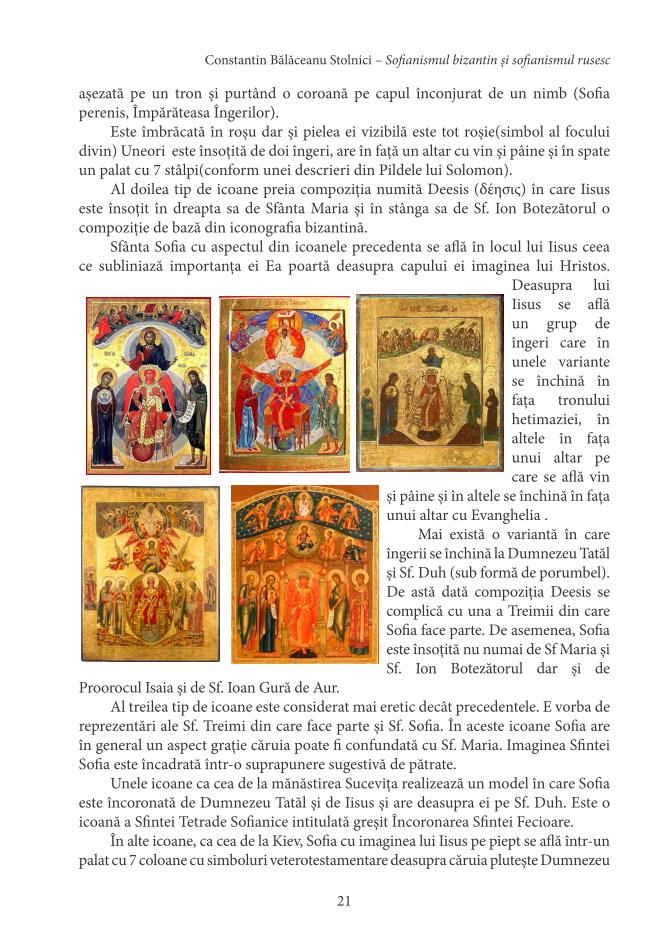 Constantin Bălăceanu Stolnici – Sofianismul bizantin și sofianismul rusesc

așezată pe un tron și purtând o coroană pe capul înconjurat de un nimb (Sofia perenis, Împărăteasa Îngerilor).

Este îmbrăcată în roșu dar și pielea ei vizibilă este tot roșie(simbol al focului divin) Uneori este însoțită de doi îngeri, are în față un altar cu vin și pâine și în spate un palat cu 7 stâlpi(conform unei descrieri din Pildele lui Solomon).

Al doilea tip de icoane preia compoziția numită Deesis (δέησις) în care Iisus este însoțit în dreapta sa de Sfânta Maria și în stânga sa de Sf. Ion Botezătorul o compoziție de bază din iconografia bizantină.

Sfânta Sofia cu aspectul din icoanele precedenta se află în locul lui Iisus ceea ce subliniază importanța ei Ea poartă deasupra capului ei imaginea lui Hristos. Deasupra lui Iisus se află un grup de îngeri care în unele variante se închină în fața tronului hetimaziei, în altele în fața unui altar pe care se află vin și pâine și în altele se închină în fața unui altar cu Evanghelia .

Mai există o variantă în care îngerii se închină la Dumnezeu Tatăl și Sf. Duh (sub formă de porumbel). De astă dată compoziția Deesis se complică cu una a Treimii din care Sofia face parte. De asemenea, Sofia este însoțită nu numai de Sf Maria și Sf. Ion Botezătorul dar și de Proorocul Isaia și de Sf. Ioan Gură de Aur.

Al treilea tip de icoane este considerat mai eretic decât precedentele. E vorba de reprezentări ale Sf. Treimi din care face parte și Sf. Sofia. În aceste icoane Sofia are în general un aspect grație căruia poate fi confundată cu Sf. Maria. Imaginea Sfintei Sofia este încadrată într-o suprapunere sugestivă de pătrate.

Unele icoane ca cea de la mănăstirea Sucevița realizează un model în care Sofia este încoronată de Dumnezeu Tatăl și de Iisus și are deasupra ei pe Sf. Duh. Este o icoană a Sfintei Tetrade Sofianice intitulată greșit Încoronarea Sfintei Fecioare.

În alte icoane, ca cea de la Kiev, Sofia cu imaginea lui Iisus pe piept se află într-un palat cu 7 coloane cu simboluri veterotestamentare deasupra căruia plutește Dumnezeu

21